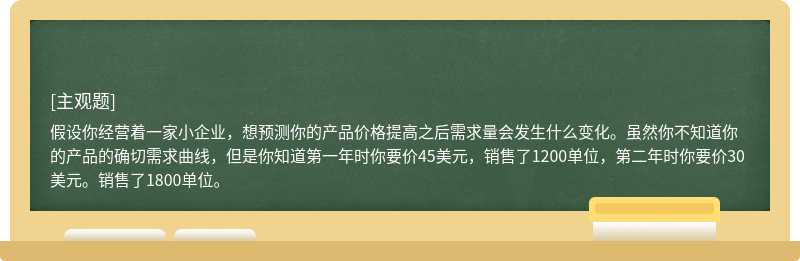 [主观题]

假设你经营着一家小企业，想预测你的产品价格提高之后需求量会发生什么变化。虽然你不知道你的产品的确切需求曲线，但是你知道第一年时你要价45美元，销售了1200单位，第二年时你要价30美元。销售了1800单位。